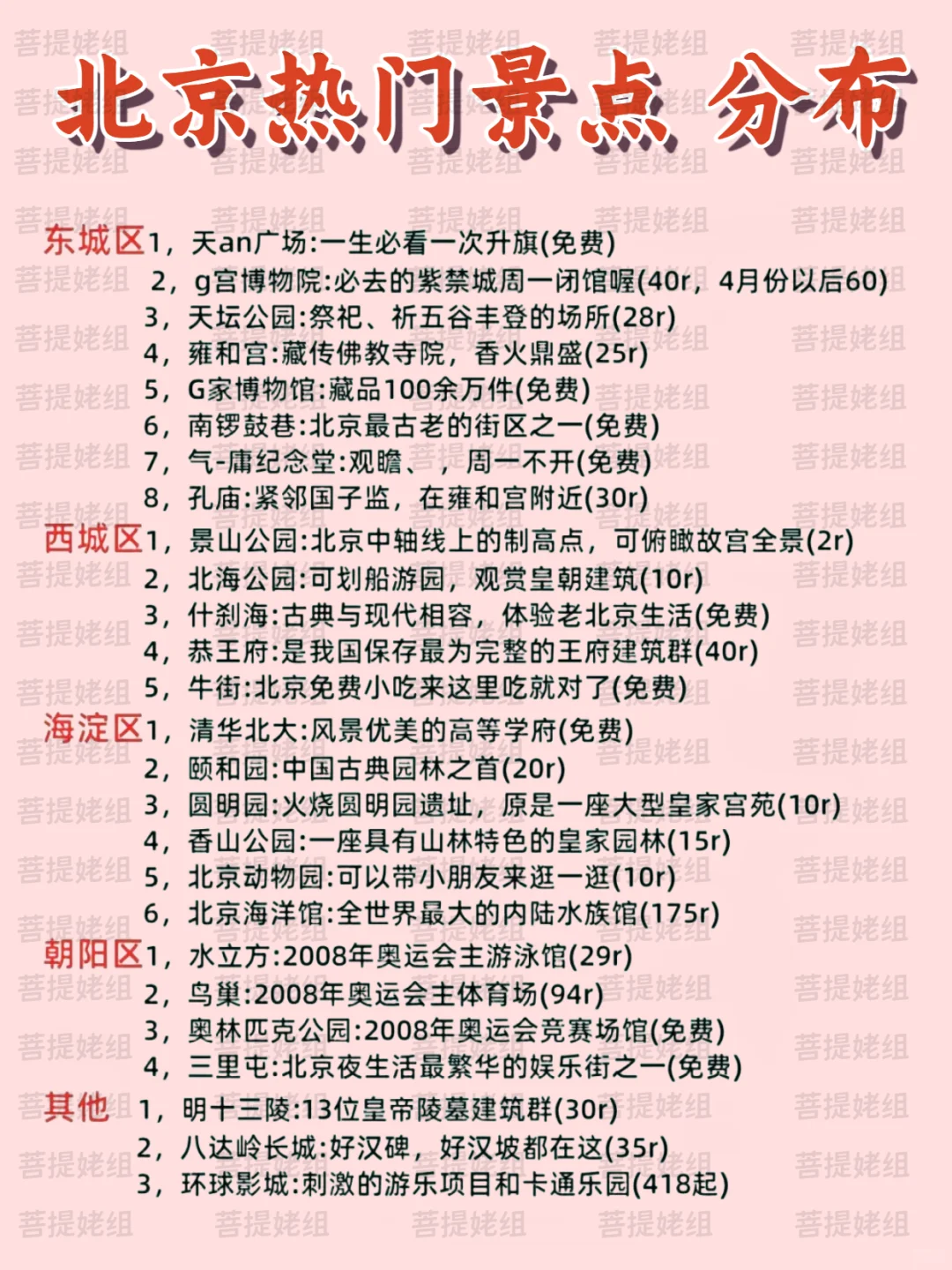 北京热门景点 分布

东城区1，天an广场:一生必看一次升旗(免费)
2，g宫博物院:必去的紫禁城周一闭馆喔(40r，4月份以后60)
3，天坛公园:祭祀、祈五谷丰登的场所(28r)
4，雍和宫:藏传佛教寺院，香火鼎盛(25r)
5，G家博物馆:藏品100余万件(免费)
6，南锣鼓巷:北京最古老的街区之一(免费)
7，气-庸纪念堂:观瞻、，周一不开(免费)
8，孔庙:紧邻国子监，在雍和宫附近(30r)

西城区1，景山公园:北京中轴线上的制高点，可俯瞰故宫全景(2r)
2，北海公园:可划船游园，观赏皇朝建筑(10r)
3，什刹海:古典与现代相容，体验老北京生活(免费)
4，恭王府:是我国保存最为完整的王府建筑群(40r)
5，牛街:北京免费小吃来这里吃就对了(免费)

海淀区1，清华北大:风景优美的高等学府(免费)
2，颐和园:中国古典园林之首(20r)
3，圆明园:火烧圆明园遗址，原是一座大型皇家宫苑(10r)
4，香山公园:一座具有山林特色的皇家园林(15r)
5，北京动物园:可以带小朋友来逛一逛(10r)
6，北京海洋馆:全世界最大的内陆水族馆(175r)

朝阳区1，水立方:2008年奥运会主游泳馆(29r)
2，鸟巢:2008年奥运会主体育场(94r)
3，奥林匹克公园:2008年奥运会竞赛场馆(免费)
4，三里屯:北京夜生活最繁华的娱乐街之一(免费)

其他 1，明十三陵:13位皇帝陵墓建筑群(30r)
2，八达岭长城:好汉碑，好汉坡都在这(35r)
3，环球影城:刺激的游乐项目和卡通乐园(418起)

菩提姥组